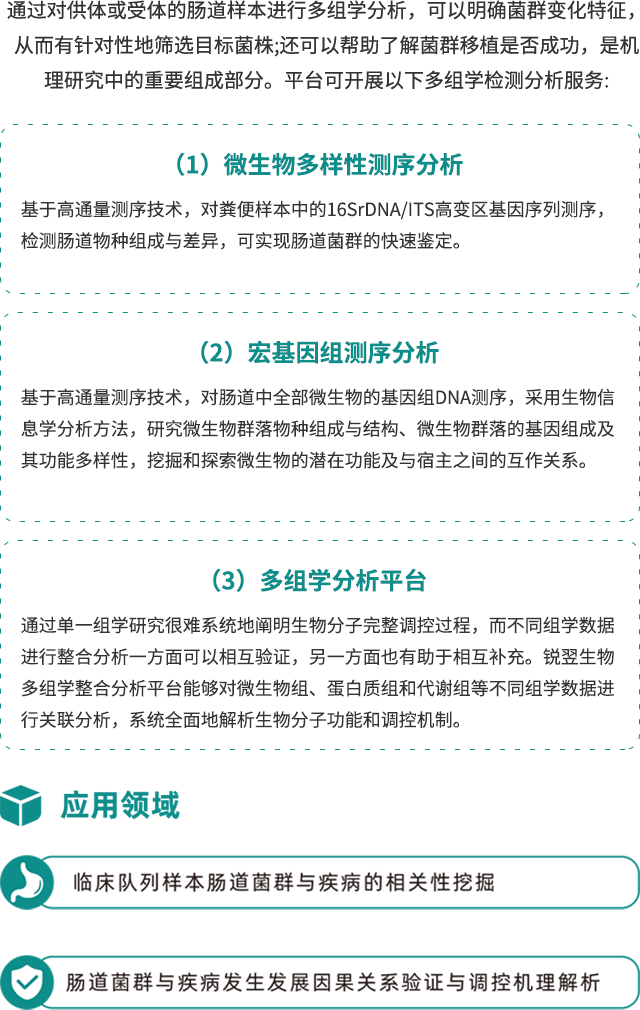 通过对供体或受体的肠道样本进行多组学分析，可以明确菌群变化特征，从而有针对性地筛选目标菌株;还可以帮助了解菌群移植是否成功，是机理研究中的重要组成部分。平台可开展以下多组学检测分析服务:

（1）微生物多样性测序分析

基于高通量测序技术，对粪便样本中的16SrDNA/ITS高变区基因序列测序，检测肠道物种组成与差异，可实现肠道菌群的快速鉴定。

（2）宏基因组测序分析

基于高通量测序技术，对肠道中全部微生物的基因组DNA测序，采用生物信息学分析方法，研究微生物群落物种组成与结构、微生物群落的基因组成及其功能多样性，挖掘和探索微生物的潜在功能及与宿主之间的互作关系。

（3）多组学分析平台

通过单一组学研究很难系统地阐明生物分子完整调控过程，而不同组学数据进行整合分析一方面可以相互验证，另一方面也有助于相互补充。锐翌生物多组学整合分析平台能够对微生物组、蛋白质组和代谢组等不同组学数据进行关联分析，系统全面地解析生物分子功能和调控机制。

应用领域

临床队列样本肠道菌群与疾病的相关性挖掘

肠道菌群与疾病发生发展因果关系验证与调控机理解析